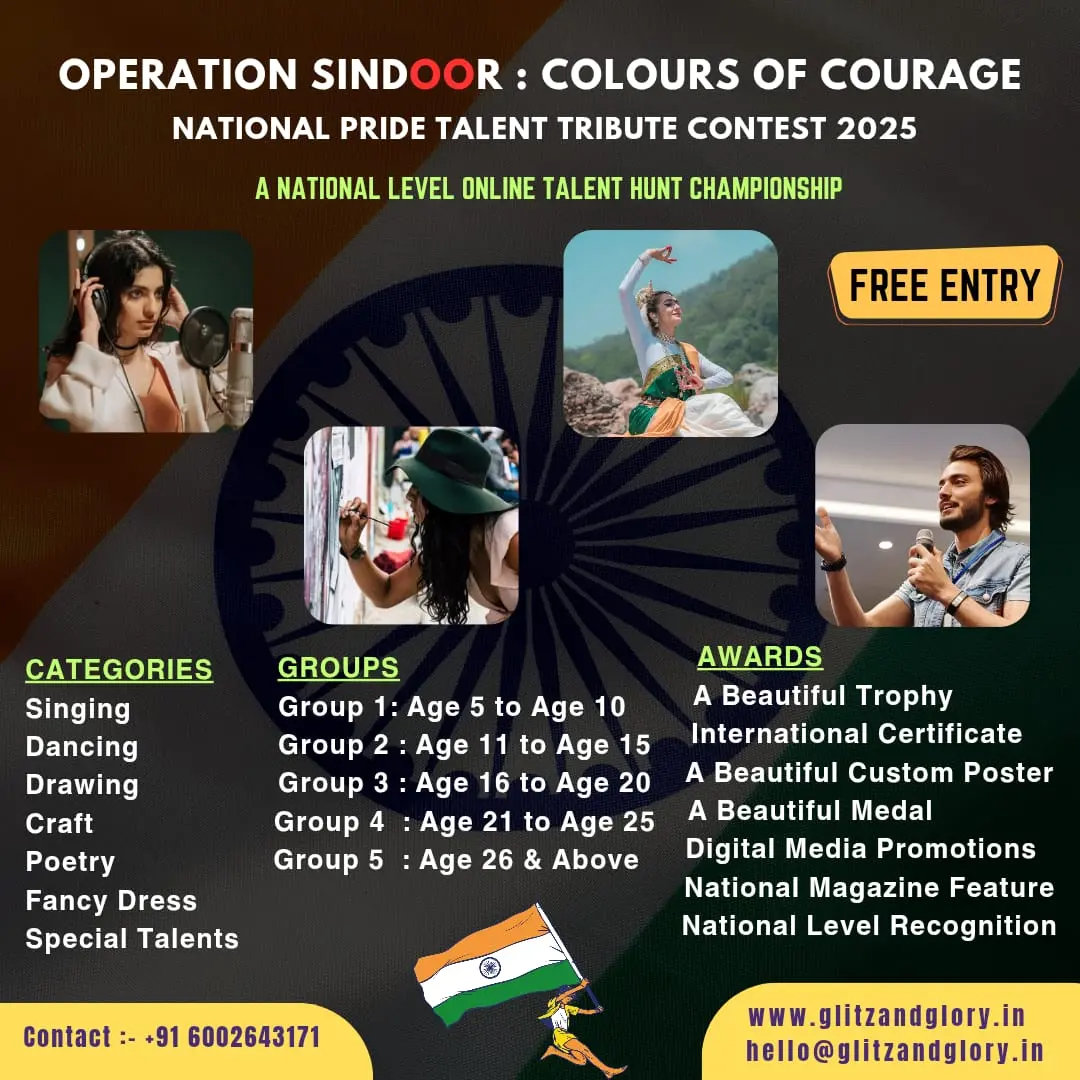 OPERATION SINDOOR : COLOURS OF COURAGE
NATIONAL PRIDE TALENT TRIBUTE CONTEST 2025

A NATIONAL LEVEL ONLINE TALENT HUNT CHAMPIONSHIP

FREE ENTRY

CATEGORIES
Singing
Dancing
Drawing
Craft
Poetry
Fancy Dress
Special Talents

GROUPS
Group 1: Age 5 to Age 10
Group 2 : Age 11 to Age 15
Group 3 : Age 16 to Age 20
Group 4 : Age 21 to Age 25
Group 5 : Age 26 & Above

AWARDS
A Beautiful Trophy
International Certificate
A Beautiful Custom Poster
A Beautiful Medal
Digital Media Promotions
National Magazine Feature
National Level Recognition

Contact :- +91 6002643171

www.glitzandglory.in
hello@glitzandglory.in